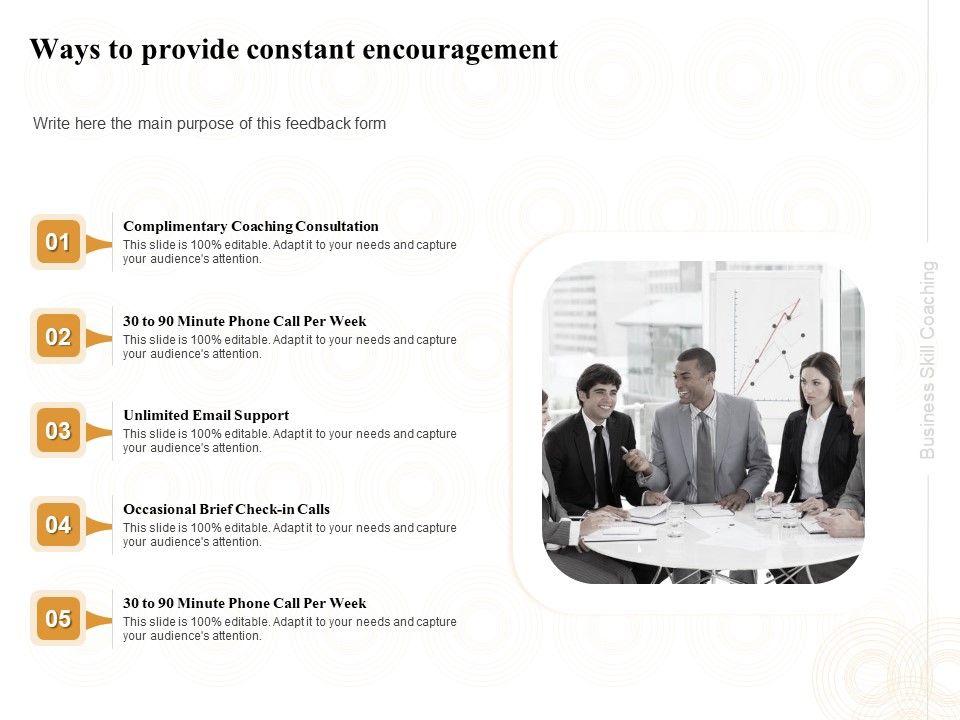 Ways to provide constant encouragement

Write here the main purpose of this feedback form

01

Complimentary Coaching Consultation

This slide is 100% editable. Adapt it to your needs and capture your audience's attention.

02

30 to 90 Minute Phone Call Per Week

This slide is 100% editable. Adapt it to your needs and capture your audience's attention.

03

Unlimited Email Support

This slide is 100% editable. Adapt it to your needs and capture your audience's attention.

04

Occasional Brief Check-in Calls

This slide is 100% editable. Adapt it to your needs and capture your audience's attention.

05

30 to 90 Minute Phone Call Per Week

This slide is 100% editable. Adapt it to your needs and capture your audience's attention.

Business Skill Coaching